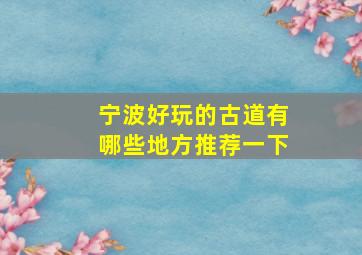 宁波好玩的古道有哪些地方推荐一下